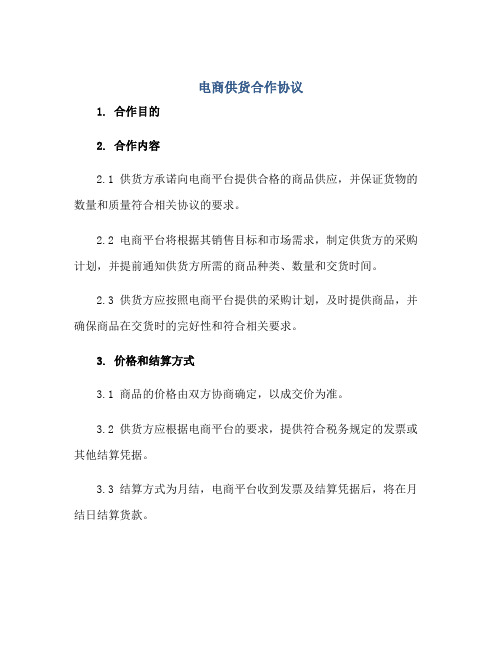 电商供货合作协议

1. 合作目的

2. 合作内容

2.1 供货方承诺向电商平台提供合格的商品供应，并保证货物的数量和质量符合相关协议的要求。

2.2 电商平台将根据其销售目标和市场需求，制定供货方的采购计划，并提前通知供货方所需的商品种类、数量和交货时间。

2.3 供货方应按照电商平台提供的采购计划，及时提供商品，并确保商品在交货时的完好性和符合相关要求。

3. 价格和结算方式

3.1 商品的价格由双方协商确定，以成交价为准。

3.2 供货方应根据电商平台的要求，提供符合税务规定的发票或其他结算凭据。

3.3 结算方式为月结，电商平台收到发票及结算凭据后，将在月结日结算货款。